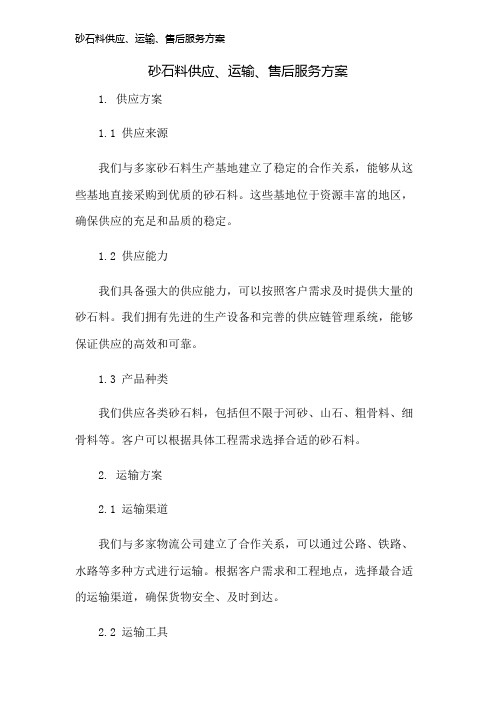 砂石料供应、运输、售后服务方案

砂石料供应、运输、售后服务方案

1. 供应方案

1.1 供应来源

我们与多家砂石料生产基地建立了稳定的合作关系，能够从这些基地直接采购到优质的砂石料。这些基地位于资源丰富的地区，确保供应的充足和品质的稳定。

1.2 供应能力

我们具备强大的供应能力，可以按照客户需求及时提供大量的砂石料。我们拥有先进的生产设备和完善的供应链管理系统，能够保证供应的高效和可靠。

1.3 产品种类

我们供应各类砂石料，包括但不限于河砂、山石、粗骨料、细骨料等。客户可以根据具体工程需求选择合适的砂石料。

2. 运输方案

2.1 运输渠道

我们与多家物流公司建立了合作关系，可以通过公路、铁路、水路等多种方式进行运输。根据客户需求和工程地点，选择最合适的运输渠道，确保货物安全、及时到达。

2.2 运输工具